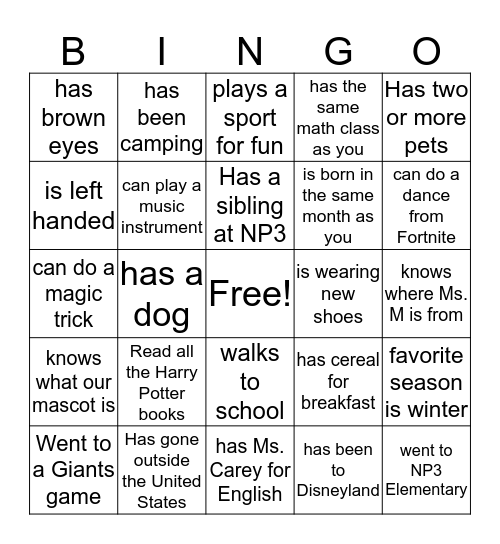 | B | I | N | G | O |
|---|---|---|---|---|
| has brown eyes | has been camping | plays a sport for fun | has the same math class as you | Has two or more pets |
| is left handed | can play a music instrument | Has a sibling at NP3 | is born in the same month as you | can do a dance from Fortnite |
| can do a magic trick | has a dog | Free! | is wearing new shoes | knows where Ms. M is from |
| knows what our mascot is | Read all the Harry Potter books | walks to school | has cereal for breakfast | favorite season is winter |
| Went to a Giants game | Has gone outside the United States | has Ms. Carey for English | has been to Disneyland | went to NP3 Elementary |